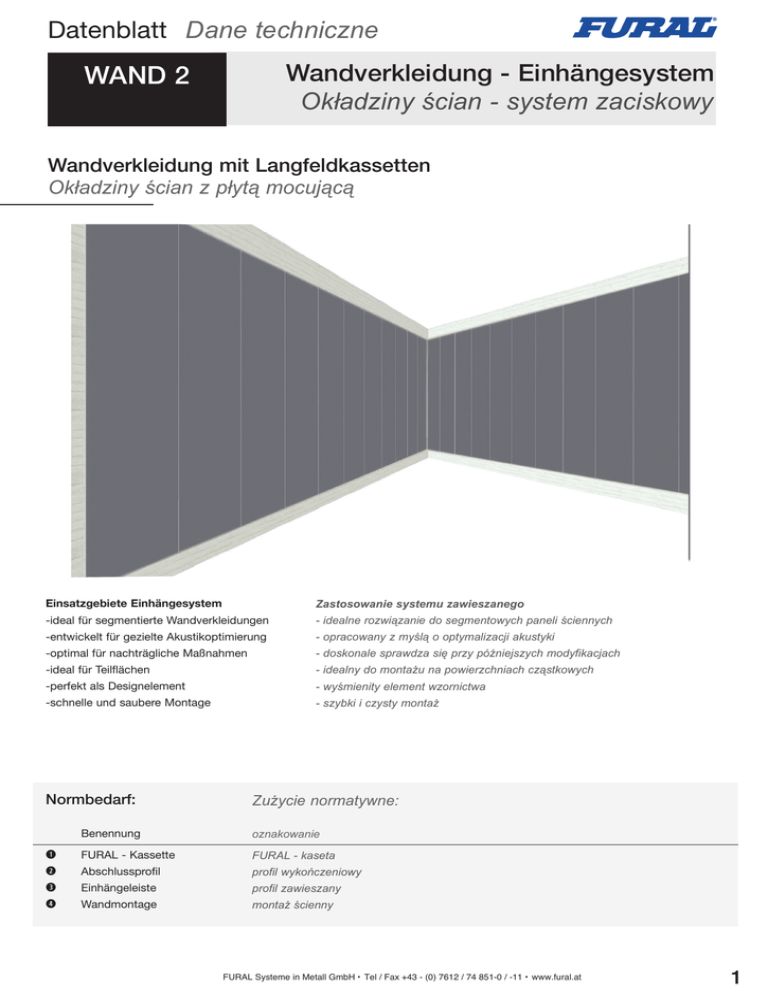 Datenblatt Dane techniczne

FURAL

WAND 2

Wandverkleidung - Einhängesystem
Okładziny ścian - system zaciskowy

Wandverkleidung mit Langfeldkassetten
Okładziny ścian z płytą mocującą

Einsatzgebiete Einhängesystem
-ideal für segmentierte Wandverkleidungen
-entwickelt für gezielte Akustikoptimierung
-optimal für nachträgliche Maßnahmen
-ideal für Teilflächen
-perfekt als Designelement
-schnelle und saubere Montage

Zastosowanie systemu zawieszanego
- idealne rozwiązanie do segmentowych paneli ściennych
- opracowany z myślą o optymalizacji akustyki
- doskonale sprawdza się przy późniejszych modyfikacjach
- idealny do montażu na powierzchniach cząstkowych
- wyśmienity element wzornictwa
- szybki i czysty montaż

Normbedarf:

Zużycie normatywne:

| | Benennung | oznakowanie |
|---|---|---|
| ❶ | FURAL - Kassette | FURAL - kaseta |
| ❷ | Abschlussprofil | profil wykończeniowy |
| ❸ | Einhängeleiste | profil zawieszany |
| ❹ | Wandmontage | montaż ścienny |

FURAL Systeme in Metall GmbH • Tel / Fax +43 - (0) 7612 / 74 851-0 / -11 • www.fural.at

1